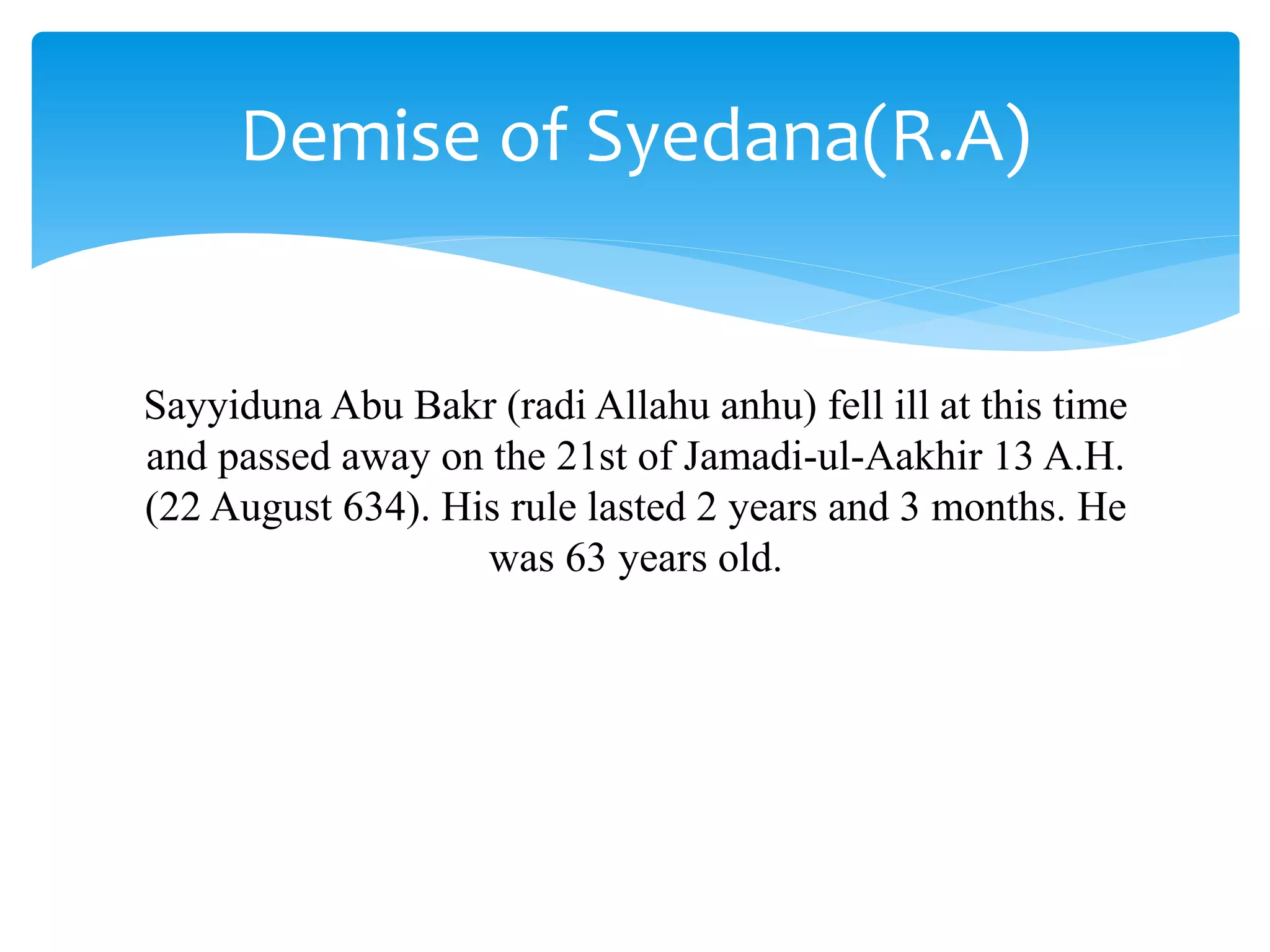 Demise of Syedana(R.A)

Sayyiduna Abu Bakr (radi Allahu anhu) fell ill at this time and passed away on the 21st of Jamadi-ul-Aakhir 13 A.H. (22 August 634). His rule lasted 2 years and 3 months. He was 63 years old.